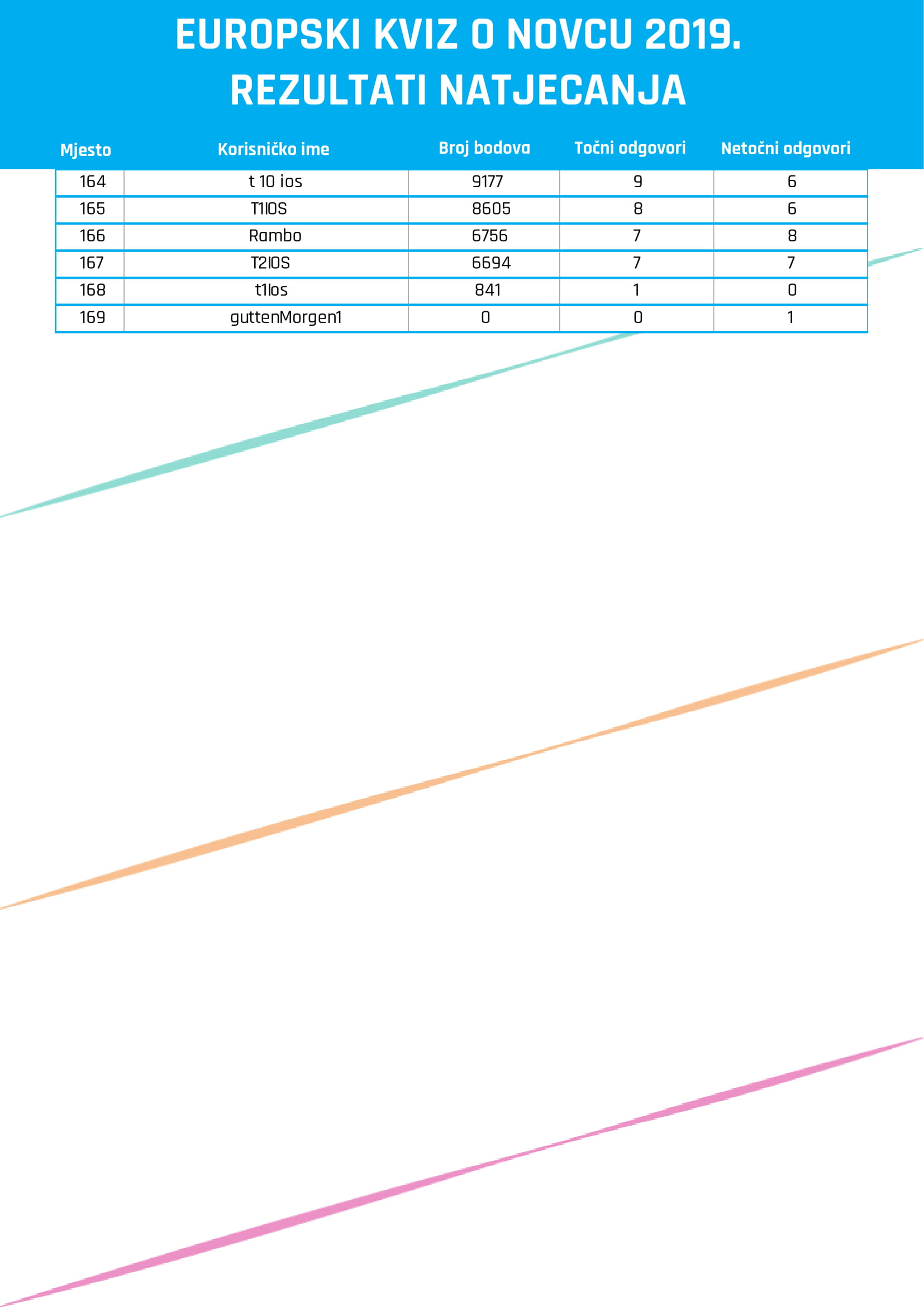 EUROPSKI KVIZ O NOVCU 2019.
REZULTATI NATJECANJA

| Mjesto | Korisničko ime | Broj bodova | Točni odgovori | Netočni odgovori |
|---|---|---|---|---|
| 164 | t 10 ios | 9177 | 9 | 6 |
| 165 | T1IOS | 8605 | 8 | 6 |
| 166 | Rambo | 6756 | 7 | 8 |
| 167 | T2IOS | 6694 | 7 | 7 |
| 168 | t1Ios | 841 | 1 | 0 |
| 169 | guttenMorgen1 | 0 | 0 | 1 |